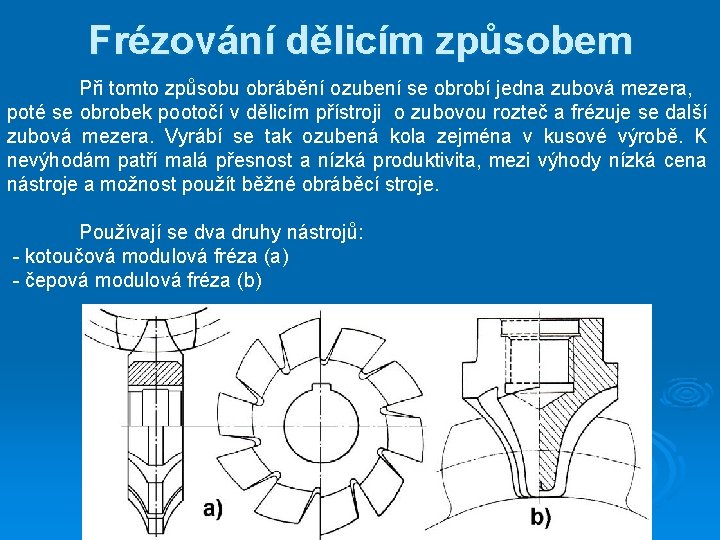 Frézování dělicím způsobem

Při tomto způsobu obrábění ozubení se obrobí jedna zubová mezera, poté se obrobek pootočí v dělicím přístroji o zubovou rozteč a frézuje se další zubová mezera. Vyrábí se tak ozubená kola zejména v kusové výrobě. K nevýhodám patří malá přesnost a nízká produktivita, mezi výhody nízká cena nástroje a možnost použít běžné obráběcí stroje.

Používají se dva druhy nástrojů:
- kotoučová modulová fréza (a)
- čepová modulová fréza (b)

a)

b)